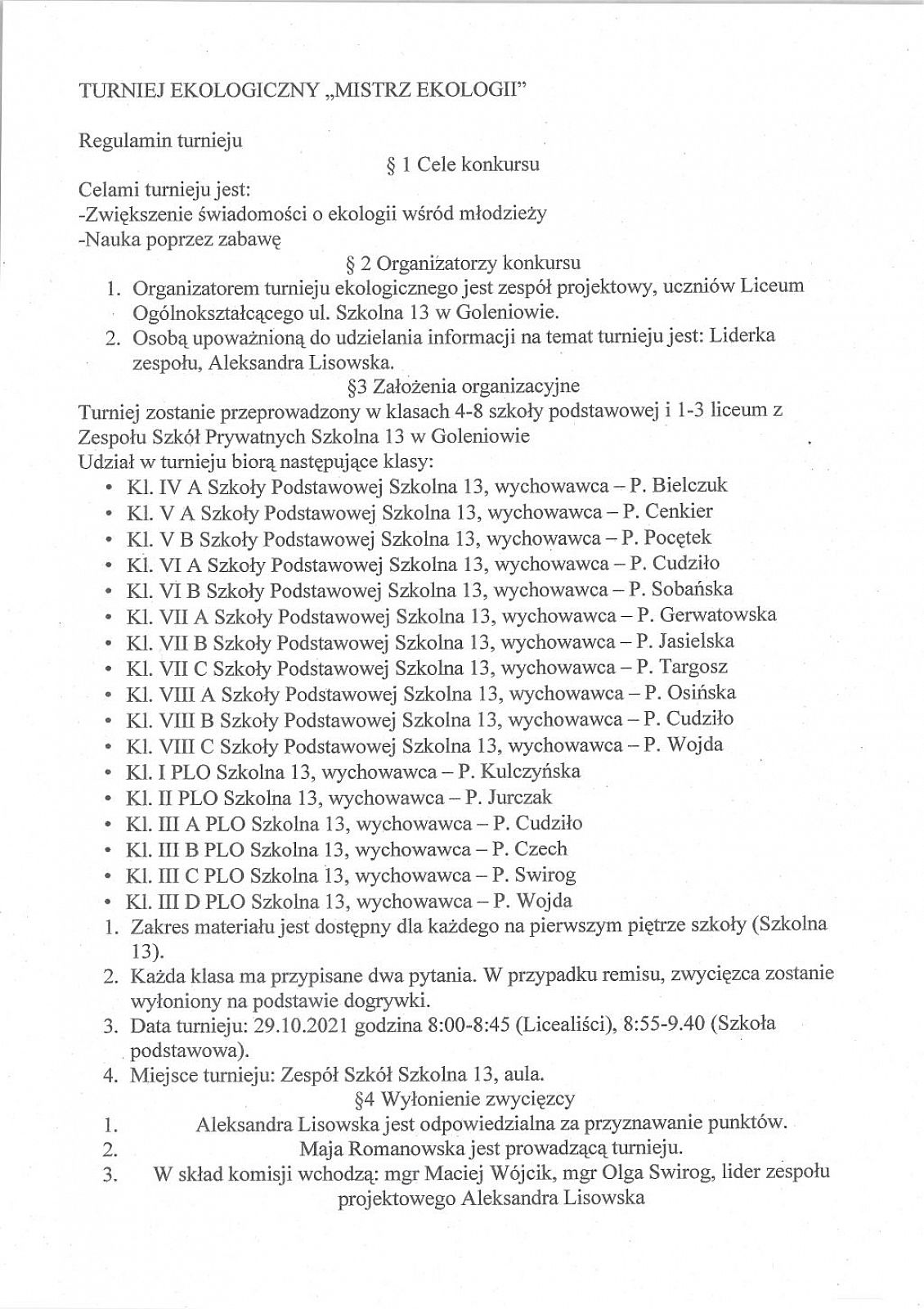 TURNIEJ EKOLOGICZNY „MISTRZ EKOLOGII"

Regulamin turnieju

§ 1 Cele konkursu

Celami turnieju jest:
-Zwiększenie świadomości o ekologii wśród młodzieży
-Nauka poprzez zabawę

§ 2 Organizatorzy konkursu

1. Organizatorem turnieju ekologicznego jest zespół projektowy, uczniów Liceum Ogólnokształcącego ul. Szkolna 13 w Goleniowie.
2. Osobą upoważnioną do udzielania informacji na temat turnieju jest: Liderka zespołu, Aleksandra Lisowska.

§3 Założenia organizacyjne

Turniej zostanie przeprowadzony w klasach 4-8 szkoły podstawowej i 1-3 liceum z Zespołu Szkół Prywatnych Szkolna 13 w Goleniowie
Udział w turnieju biorą następujące klasy:

• Kl. IV A Szkoły Podstawowej Szkolna 13, wychowawca – P. Bielczuk
• Kl. V A Szkoły Podstawowej Szkolna 13, wychowawca – P. Cenkier
• Kl. V B Szkoły Podstawowej Szkolna 13, wychowawca – P. Pocętek
• Kl. VI A Szkoły Podstawowej Szkolna 13, wychowawca – P. Cudziło
• Kl. VI B Szkoły Podstawowej Szkolna 13, wychowawca – P. Sobańska
• Kl. VII A Szkoły Podstawowej Szkolna 13, wychowawca – P. Gerwatowska
• Kl. VII B Szkoły Podstawowej Szkolna 13, wychowawca – P. Jasielska
• Kl. VII C Szkoły Podstawowej Szkolna 13, wychowawca – P. Targosz
• Kl. VIII A Szkoły Podstawowej Szkolna 13, wychowawca – P. Osińska
• Kl. VIII B Szkoły Podstawowej Szkolna 13, wychowawca – P. Cudziło
• Kl. VIII C Szkoły Podstawowej Szkolna 13, wychowawca – P. Wojda
• Kl. I PLO Szkolna 13, wychowawca – P. Kulczyńska
• Kl. II PLO Szkolna 13, wychowawca – P. Jurczak
• Kl. III A PLO Szkolna 13, wychowawca – P. Cudziło
• Kl. III B PLO Szkolna 13, wychowawca – P. Czech
• Kl. III C PLO Szkolna 13, wychowawca – P. Swirog
• Kl. III D PLO Szkolna 13, wychowawca – P. Wojda

1. Zakres materiału jest dostępny dla każdego na pierwszym piętrze szkoły (Szkolna 13).
2. Każda klasa ma przypisane dwa pytania. W przypadku remisu, zwycięzca zostanie wyłoniony na podstawie dogrywki.
3. Data turnieju: 29.10.2021 godzina 8:00-8:45 (Licealiści), 8:55-9.40 (Szkoła podstawowa).
4. Miejsce turnieju: Zespół Szkół Szkolna 13, aula.

§4 Wyłonienie zwycięzcy

1. Aleksandra Lisowska jest odpowiedzialna za przyznawanie punktów.
2. Maja Romanowska jest prowadzącą turnieju.
3. W skład komisji wchodzą: mgr Maciej Wójcik, mgr Olga Swirog, lider zespołu projektowego Aleksandra Lisowska